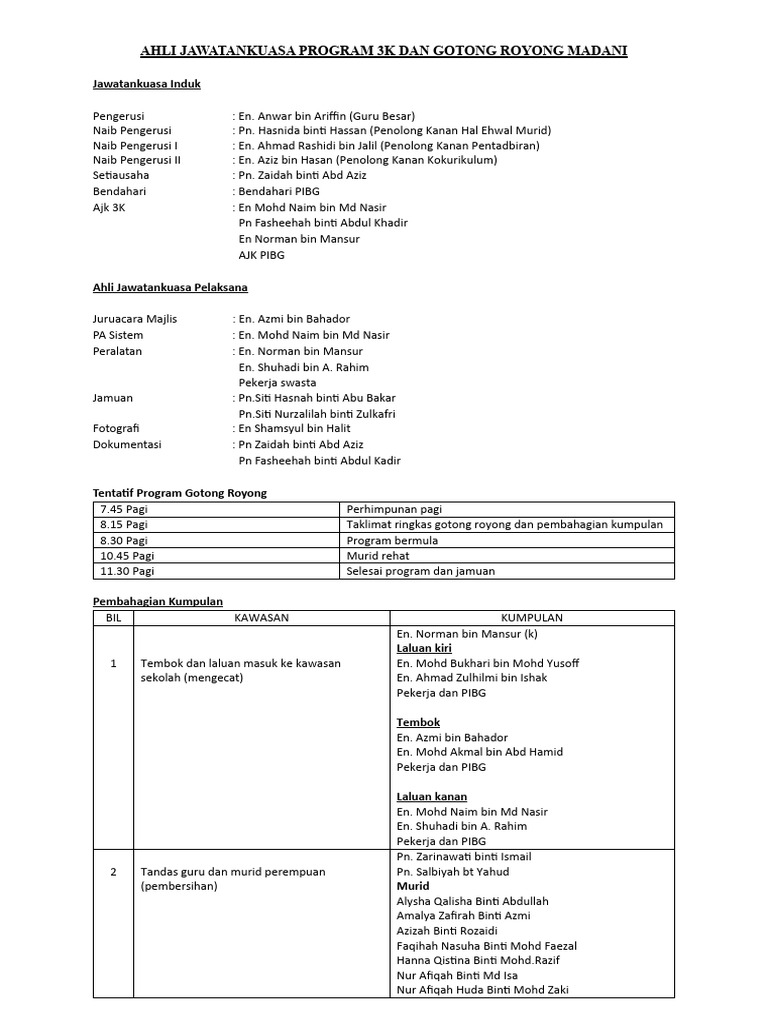 AHLI JAWATANKUASA PROGRAM 3K DAN GOTONG ROYONG MADANI

Jawatankuasa Induk

Pengerusi : En. Anwar bin Ariffin (Guru Besar)
Naib Pengerusi : Pn. Hasnida binti Hassan (Penolong Kanan Hal Ehwal Murid)
Naib Pengerusi I : En. Ahmad Rashidi bin Jalil (Penolong Kanan Pentadbiran)
Naib Pengerusi II : En. Aziz bin Hasan (Penolong Kanan Kokurikulum)
Setiausaha : Pn. Zaidah binti Abd Aziz
Bendahari : Bendahari PIBG
Ajk 3K : En Mohd Naim bin Md Nasir
Pn Fasheehah binti Abdul Khadir
En Norman bin Mansur
AJK PIBG

Ahli Jawatankuasa Pelaksana

Juruacara Majlis : En. Azmi bin Bahador
PA Sistem : En. Mohd Naim bin Md Nasir
Peralatan : En. Norman bin Mansur
En. Shuhadi bin A. Rahim
Pekerja swasta
Jamuan : Pn.Siti Hasnah binti Abu Bakar
Pn.Siti Nurzalilah binti Zulkafri
Fotografi : En Shamsyul bin Halit
Dokumentasi : Pn Zaidah binti Abd Aziz
Pn Fasheehah binti Abdul Kadir

Tentatif Program Gotong Royong

| 7.45 Pagi | Perhimpunan pagi |
|---|---|
| 8.15 Pagi | Taklimat ringkas gotong royong dan pembahagian kumpulan |
| 8.30 Pagi | Program bermula |
| 10.45 Pagi | Murid rehat |
| 11.30 Pagi | Selesai program dan jamuan |

Pembahagian Kumpulan

| BIL | KAWASAN | KUMPULAN |
|---|---|---|
| 1 | Tembok dan laluan masuk ke kawasan sekolah (mengecat) | En. Norman bin Mansur (k)<br>Laluan kiri<br>En. Mohd Bukhari bin Mohd Yusoff<br>En. Ahmad Zulhilmi bin Ishak<br>Pekerja dan PIBG<br><br>Tembok<br>En. Azmi bin Bahador<br>En. Mohd Akmal bin Abd Hamid<br>Pekerja dan PIBG<br><br>Laluan kanan<br>En. Mohd Naim bin Md Nasir<br>En. Shuhadi bin A. Rahim<br>Pekerja dan PIBG |
| 2 | Tandas guru dan murid perempuan (pembersihan) | Pn. Zarinawati binti Ismail<br>Pn. Salbiyah bt Yahud<br>Murid<br>Alysha Qalisha Binti Abdullah<br>Amalya Zafirah Binti Azmi<br>Azizah Binti Rozaidi<br>Faqihah Nasuha Binti Mohd Faezal<br>Hanna Qistina Binti Mohd.Razif<br>Nur Afiqah Binti Md Isa<br>Nur Afiqah Huda Binti Mohd Zaki |